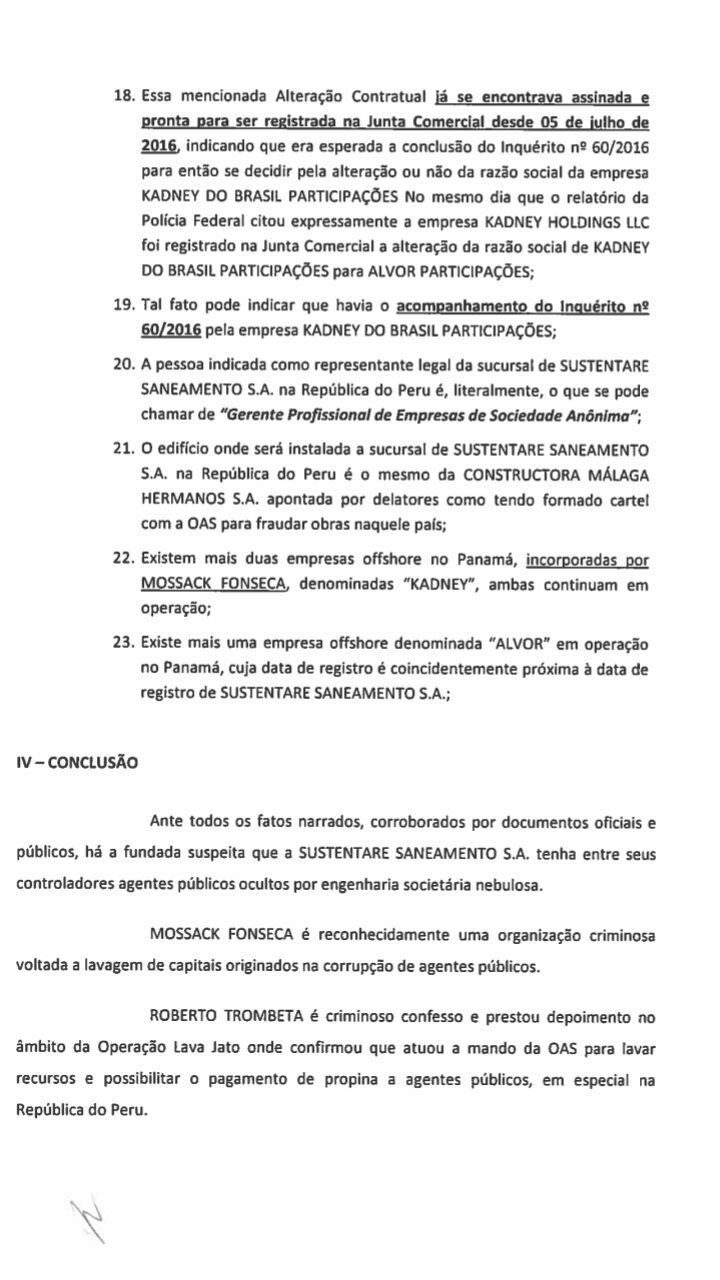 18. Essa mencionada Alteração Contratual já se encontrava assinada e pronta para ser registrada na Junta Comercial desde 05 de julho de 2016, indicando que era esperada a conclusão do Inquérito nº 60/2016 para então se decidir pela alteração ou não da razão social da empresa KADNEY DO BRASIL PARTICIPAÇÕES No mesmo dia que o relatório da Polícia Federal citou expressamente a empresa KADNEY HOLDINGS LLC foi registrado na Junta Comercial a alteração da razão social de KADNEY DO BRASIL PARTICIPAÇÕES para ALVOR PARTICIPAÇÕES;

19. Tal fato pode indicar que havia o acompanhamento do Inquérito nº 60/2016 pela empresa KADNEY DO BRASIL PARTICIPAÇÕES;

20. A pessoa indicada como representante legal da sucursal de SUSTENTARE SANEAMENTO S.A. na República do Peru é, literalmente, o que se pode chamar de "Gerente Profissional de Empresas de Sociedade Anônima";

21. O edifício onde será instalada a sucursal de SUSTENTARE SANEAMENTO S.A. na República do Peru é o mesmo da CONSTRUCTORA MÁLAGA HERMANOS S.A. apontada por delatores como tendo formado cartel com a OAS para fraudar obras naquele país;

22. Existem mais duas empresas offshore no Panamá, incorporadas por MOSSACK FONSECA, denominadas "KADNEY", ambas continuam em operação;

23. Existe mais uma empresa offshore denominada "ALVOR" em operação no Panamá, cuja data de registro é coincidentemente próxima à data de registro de SUSTENTARE SANEAMENTO S.A.;

IV – CONCLUSÃO

Ante todos os fatos narrados, corroborados por documentos oficiais e públicos, há a fundada suspeita que a SUSTENTARE SANEAMENTO S.A. tenha entre seus controladores agentes públicos ocultos por engenharia societária nebulosa.

MOSSACK FONSECA é reconhecidamente uma organização criminosa voltada a lavagem de capitais originados na corrupção de agentes públicos.

ROBERTO TROMBETA é criminoso confesso e prestou depoimento no âmbito da Operação Lava Jato onde confirmou que atuou a mando da OAS para lavar recursos e possibilitar o pagamento de propina a agentes públicos, em especial na República do Peru.